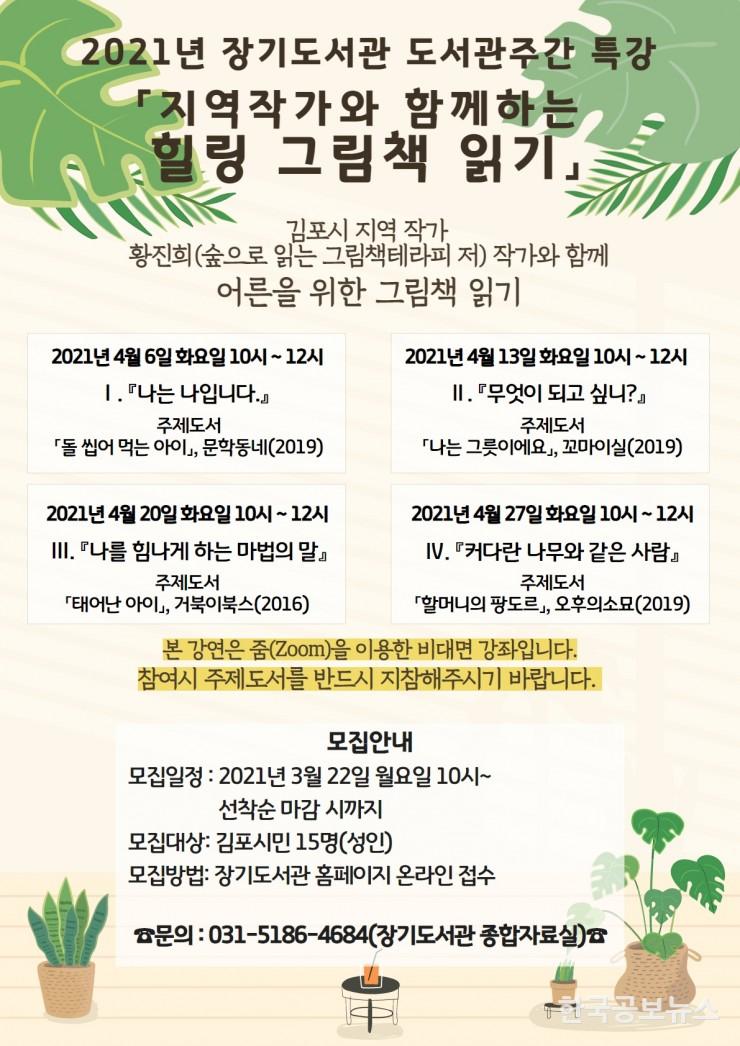 2021년 장기도서관 도서관주간 특강

「지역작가와 함께하는 힐링 그림책 읽기」

김포시 지역 작가
황진희(숲으로 읽는 그림책테라피 저) 작가와 함께
어른을 위한 그림책 읽기

2021년 4월 6일 화요일 10시 ~ 12시
Ⅰ. 『나는 나입니다.』
주제도서
「돌 씹어 먹는 아이」, 문학동네(2019)

2021년 4월 13일 화요일 10시 ~ 12시
Ⅱ. 『무엇이 되고 싶니?』
주제도서
「나는 그릇이에요」, 꼬마이실(2019)

2021년 4월 20일 화요일 10시 ~ 12시
Ⅲ. 『나를 힘나게 하는 마법의 말』
주제도서
「태어난 아이」, 거북이북스(2016)

2021년 4월 27일 화요일 10시 ~ 12시
Ⅳ. 『커다란 나무와 같은 사람』
주제도서
「할머니의 팡도르」, 오후의소묘(2019)

본 강연은 줌(Zoom)을 이용한 비대면 강좌입니다.
참여시 주제도서를 반드시 지참해주시기 바랍니다.

모집안내
모집일정 : 2021년 3월 22일 월요일 10시~
선착순 마감 시까지
모집대상: 김포시민 15명(성인)
모집방법: 장기도서관 홈페이지 온라인 접수

☎문의 : 031-5186-4684(장기도서관 종합자료실)☎

한국공보뉴스